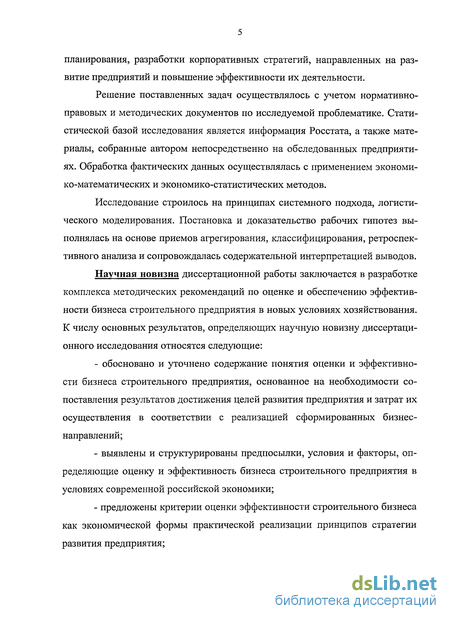 5

планирования, разработки корпоративных стратегий, направленных на развитие предприятий и повышение эффективности их деятельности.

Решение поставленных задач осуществлялось с учетом нормативно-правовых и методических документов по исследуемой проблематике. Статистической базой исследования является информация Росстата, а также материалы, собранные автором непосредственно на обследованных предприятиях. Обработка фактических данных осуществлялась с применением экономико-математических и экономико-статистических методов.

Исследование строилось на принципах системного подхода, логистического моделирования. Постановка и доказательство рабочих гипотез выполнялась на основе приемов агрегирования, классифицирования, ретроспективного анализа и сопровождалась содержательной интерпретацией выводов.

Научная новизна диссертационной работы заключается в разработке комплекса методических рекомендаций по оценке и обеспечению эффективности бизнеса строительного предприятия в новых условиях хозяйствования. К числу основных результатов, определяющих научную новизну диссертационного исследования относятся следующие:

- обосновано и уточнено содержание понятия оценки и эффективности бизнеса строительного предприятия, основанное на необходимости сопоставления результатов достижения целей развития предприятия и затрат их осуществления в соответствии с реализацией сформированных бизнес-направлений;

- выявлены и структурированы предпосылки, условия и факторы, определяющие оценку и эффективность бизнеса строительного предприятия в условиях современной российской экономики;

- предложены критерии оценки эффективности строительного бизнеса как экономической формы практической реализации принципов стратегии развития предприятия;

dsLib.net
библиотека диссертаций